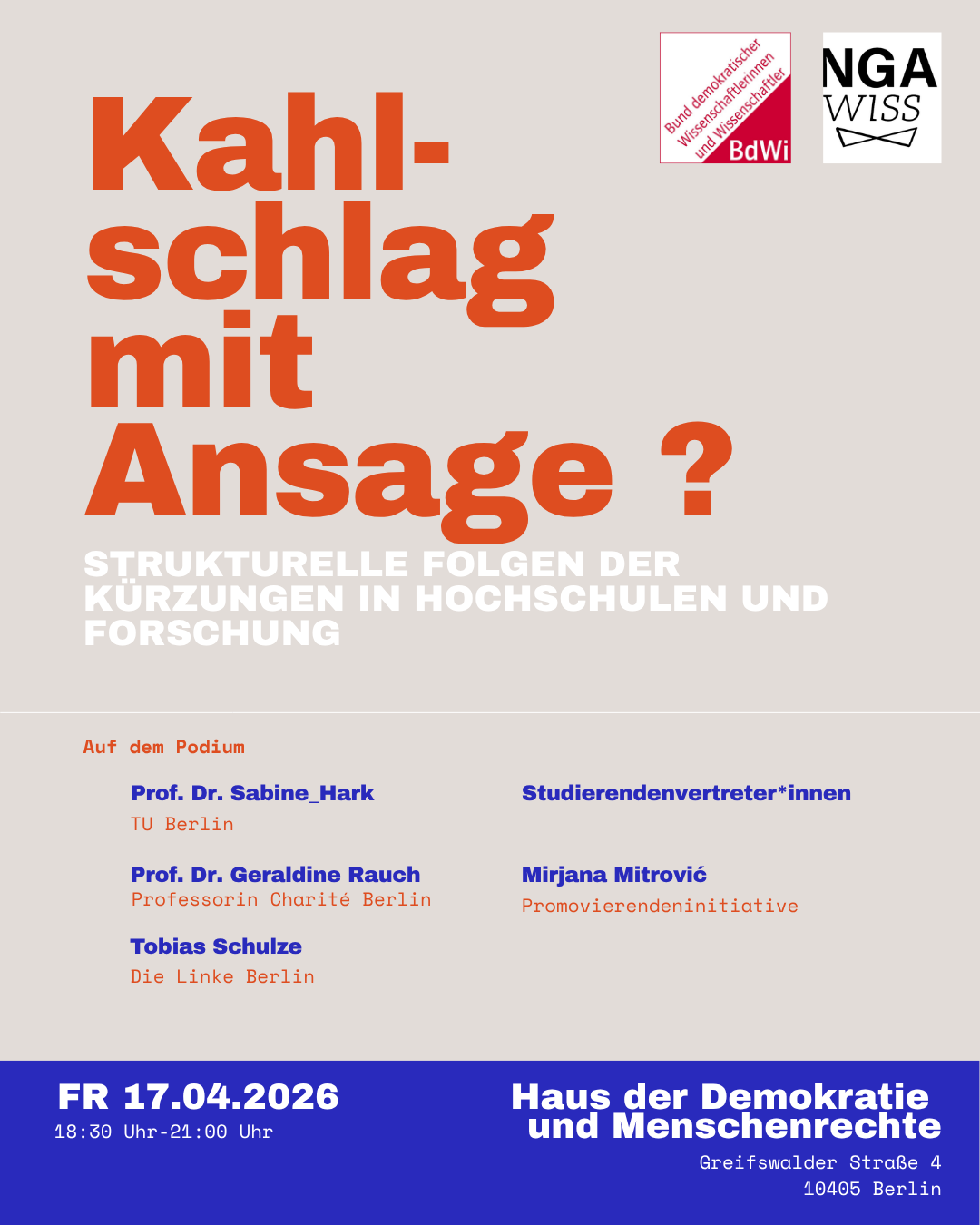 Bund demokratischer Wissenschaftlerinnen und Wissenschaftler
BdWi

NGA
WISS

Kahl-
schlag
mit
Ansage ?

STRUKTURELLE FOLGEN DER KÜRZUNGEN IN HOCHSCHULEN UND FORSCHUNG

Auf dem Podium

Prof. Dr. Sabine_Hark
TU Berlin

Prof. Dr. Geraldine Rauch
Professorin Charité Berlin

Tobias Schulze
Die Linke Berlin

Studierendenvertreter*innen

Mirjana Mitrović
Promovierendeninitiative

FR 17.04.2026
18:30 Uhr-21:00 Uhr

Haus der Demokratie
und Menschenrechte
Greifswalder Straße 4
10405 Berlin